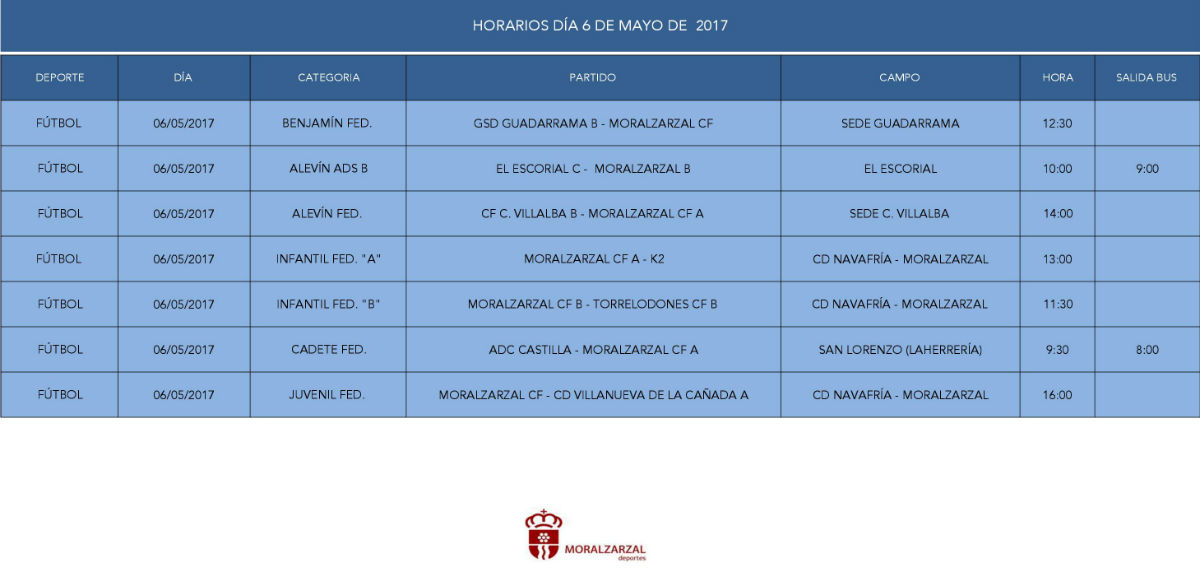 HORARIOS DÍA 6 DE MAYO DE 2017

| DEPORTE | DÍA | CATEGORIA | PARTIDO | CAMPO | HORA | SALIDA BUS |
|---|---|---|---|---|---|---|
| FÚTBOL | 06/05/2017 | BENJAMÍN FED. | GSD GUADARRAMA B - MORALZARZAL CF | SEDE GUADARRAMA | 12:30 | |
| FÚTBOL | 06/05/2017 | ALEVÍN ADS B | EL ESCORIAL C - MORALZARZAL B | EL ESCORIAL | 10:00 | 9:00 |
| FÚTBOL | 06/05/2017 | ALEVÍN FED. | CF C. VILLALBA B - MORALZARZAL CF A | SEDE C. VILLALBA | 14:00 | |
| FÚTBOL | 06/05/2017 | INFANTIL FED. "A" | MORALZARZAL CF A - K2 | CD NAVAFRÍA - MORALZARZAL | 13:00 | |
| FÚTBOL | 06/05/2017 | INFANTIL FED. "B" | MORALZARZAL CF B - TORRELODONES CF B | CD NAVAFRÍA - MORALZARZAL | 11:30 | |
| FÚTBOL | 06/05/2017 | CADETE FED. | ADC CASTILLA - MORALZARZAL CF A | SAN LORENZO (LAHERRERÍA) | 9:30 | 8:00 |
| FÚTBOL | 06/05/2017 | JUVENIL FED. | MORALZARZAL CF - CD VILLANUEVA DE LA CAÑADA A | CD NAVAFRÍA - MORALZARZAL | 16:00 | |

MORALZARZAL
deportes